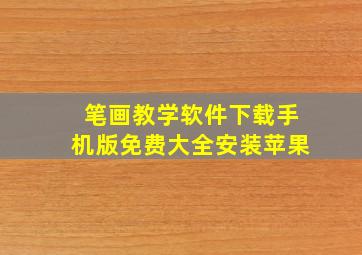 笔画教学软件下载手机版免费大全安装苹果